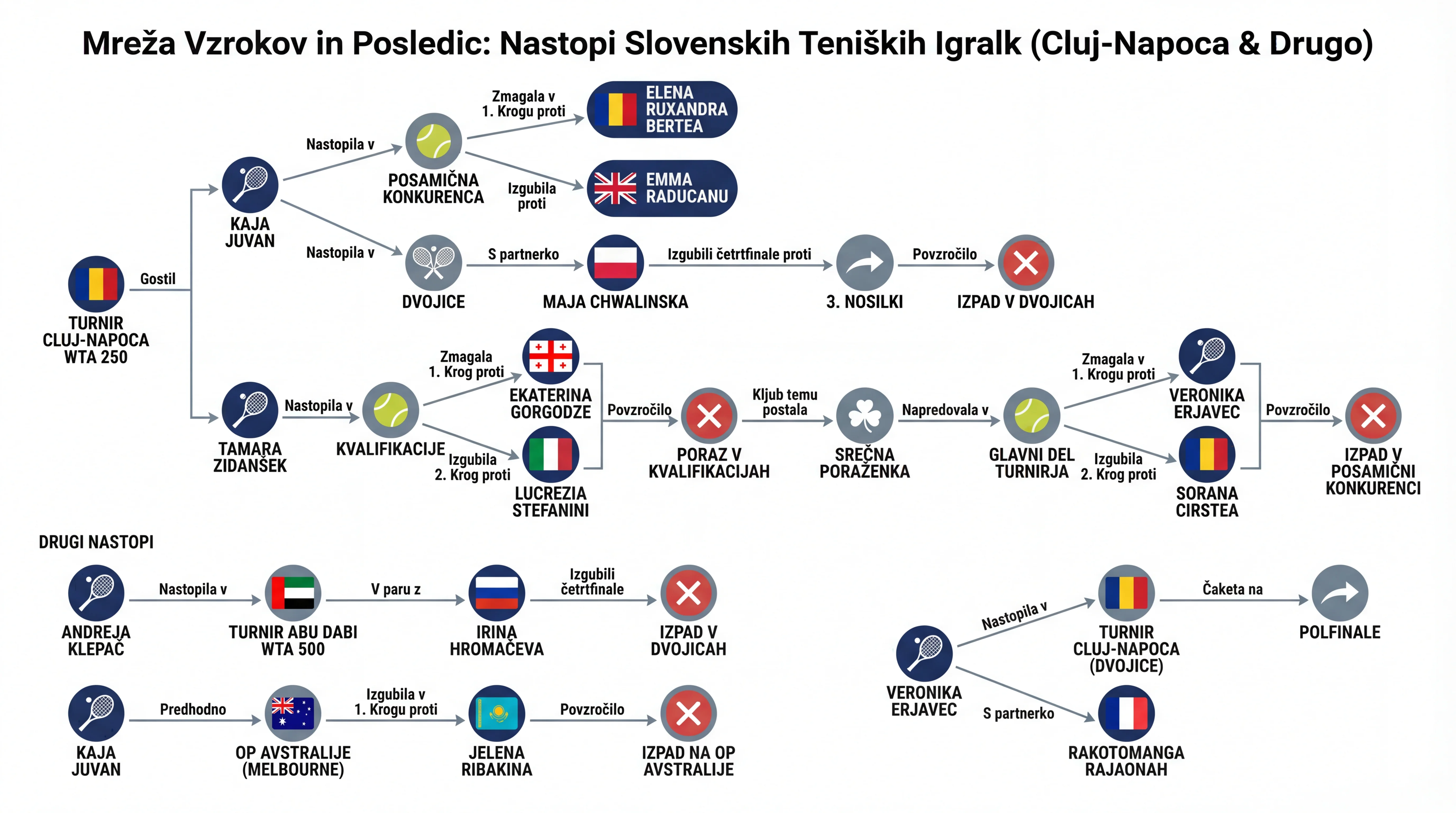 Mreža Vzrokov in Posledic: Nastopi Slovenskih Teniških Igralk (Cluj-Napoca & Drugo)

TURNIR CLUJ-NAPOCA WTA 250

Gostil

KAJA JUVAN

Nastopila v

POSAMIČNA KONKURENCA

Zmagala v 1. Krogu proti

ELENA RUXANDRA BERTEA

Izgubila proti

EMMA RADUCANU

Nastopila v

DVOJICE

S partnerko

MAJA CHWALINSKA

Izgubili četrtfinale proti

3. NOSILKI

Povzročilo

IZPAD V DVOJICAH

TAMARA ZIDANŠEK

Nastopila v

KVALIFIKACIJE

Zmagala 1. Krog proti

EKATERINA GORGODZE

Izgubila 2. Krog proti

LUCREZIA STEFANINI

Povzročilo

PORAZ V KVALIFIKACIJAH

Kljub temu postala

SREČNA PORAŽENKA

Napredovala v

GLAVNI DEL TURNIRJA

Zmagala v 1. Krogu proti

VERONIKA ERJAVEC

Izgubila 2. Krog proti

SORANA CIRSTEA

Povzročilo

IZPAD V POSAMIČNI KONKURENCI

DRUGI NASTOPI

ANDREJA KLEPAČ

Nastopila v

TURNIR ABU DABI WTA 500

V paru z

IRINA HROMAČEVA

Izgubili četrtfinale

IZPAD V DVOJICAH

KAJA JUVAN

Predhodno

OP AVSTRALIJE (MELBOURNE)

Izgubila v 1. Krogu proti

JELENA RIBAKINA

Povzročilo

IZPAD NA OP AVSTRALIJE

VERONIKA ERJAVEC

Nastopila v

TURNIR CLUJ-NAPOCA (DVOJICE)

Čaketa na

POLFINALE

S partnerko

RAKOTOMANGA RAJAONAH